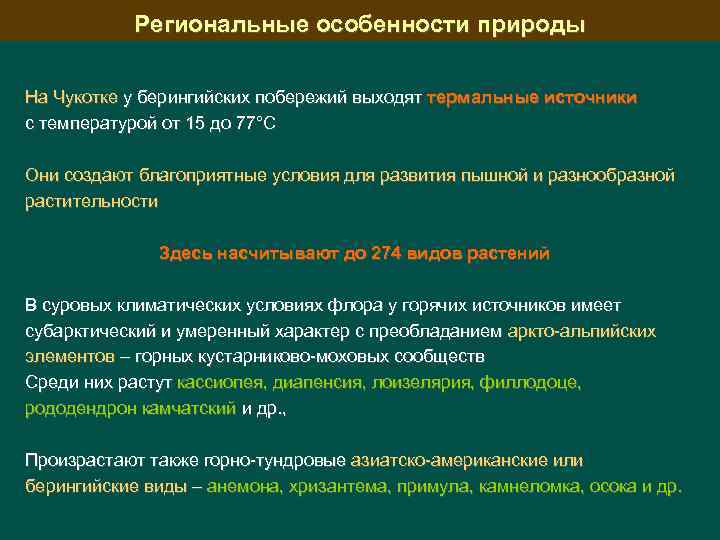 Региональные особенности природы

На Чукотке у берингийских побережий выходят термальные источники с температурой от 15 до 77°С

Они создают благоприятные условия для развития пышной и разнообразной растительности

Здесь насчитывают до 274 видов растений

В суровых климатических условиях флора у горячих источников имеет субарктический и умеренный характер с преобладанием аркто-альпийских элементов – горных кустарниково-моховых сообществ
Среди них растут кассиопея, диапенсия, лоизелярия, филлодоце, рододендрон камчатский и др.,

Произрастают также горно-тундровые азиатско-американские или берингийские виды – анемона, хризантема, примула, камнеломка, осока и др.